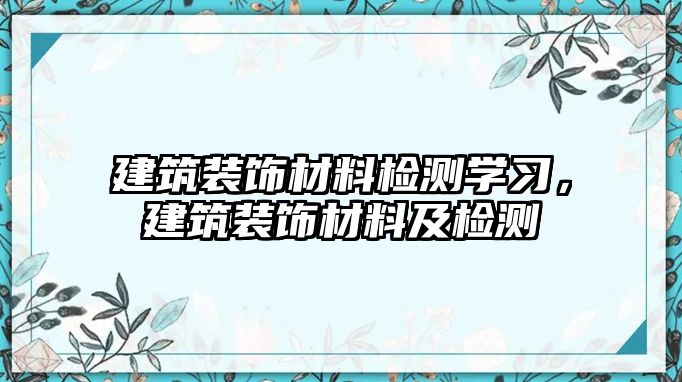 建筑装饰材料检测学习，建筑装饰材料及检测